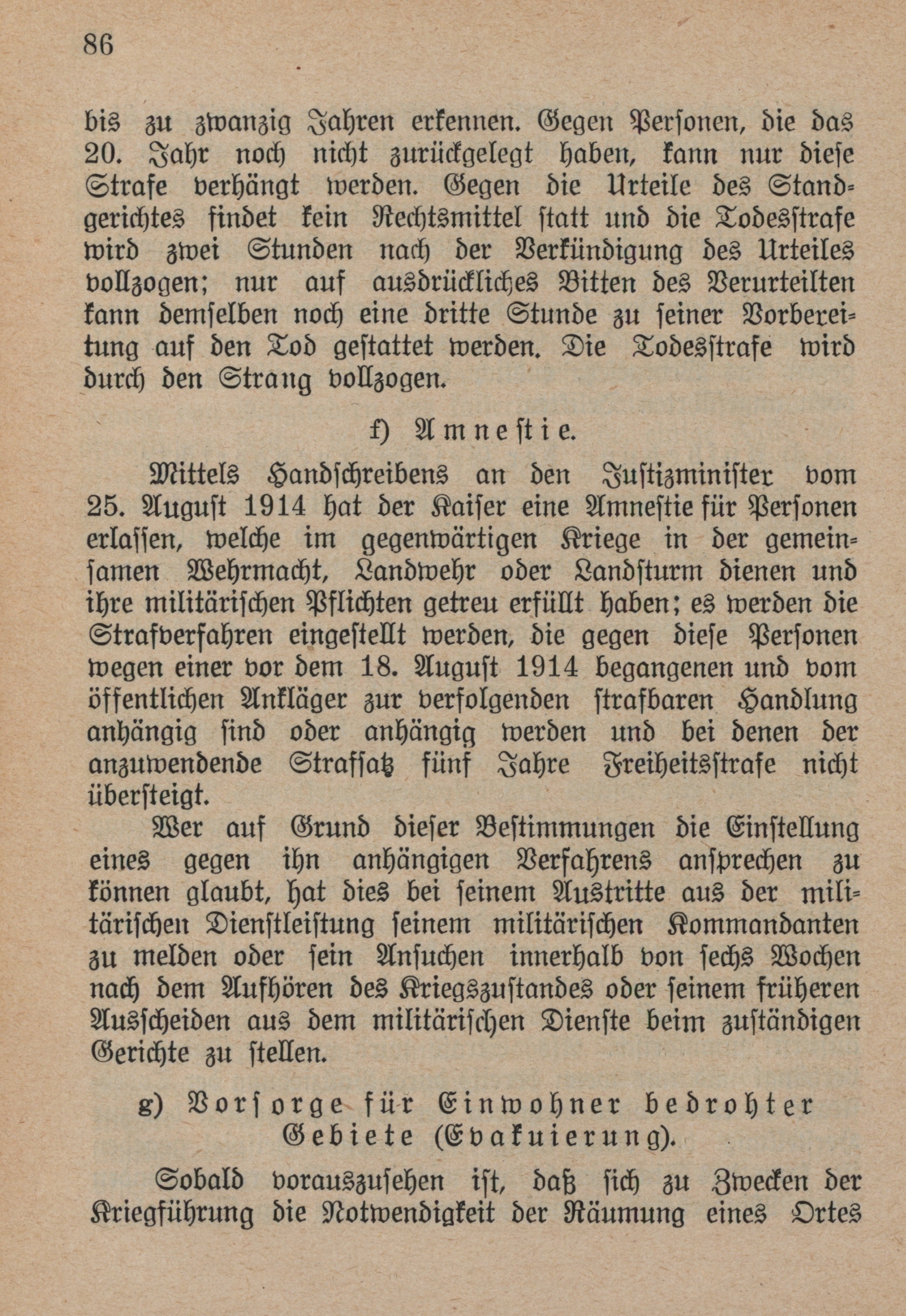 86

bis zu zwanzig Jahren erkennen. Gegen Personen, die das 20. Jahr noch nicht zurückgelegt haben, kann nur diese Strafe verhängt werden. Gegen die Urteile des Standgerichtes findet kein Rechtsmittel statt und die Todesstrafe wird zwei Stunden nach der Verkündigung des Urteiles vollzogen; nur auf ausdrückliches Bitten des Verurteilten kann demselben noch eine dritte Stunde zu seiner Vorbereitung auf den Tod gestattet werden. Die Todesstrafe wird durch den Strang vollzogen.

f) Amnestie.

Mittels Handschreibens an den Justizminister vom 25. August 1914 hat der Kaiser eine Amnestie für Personen erlassen, welche im gegenwärtigen Kriege in der gemeinsamen Wehrmacht, Landwehr oder Landsturm dienen und ihre militärischen Pflichten getreu erfüllt haben; es werden die Strafverfahren eingestellt werden, die gegen diese Personen wegen einer vor dem 18. August 1914 begangenen und vom öffentlichen Ankläger zur verfolgenden strafbaren Handlung anhängig sind oder anhängig werden und bei denen der anzuwendende Strafsatz fünf Jahre Freiheitsstrafe nicht übersteigt.

Wer auf Grund dieser Bestimmungen die Einstellung eines gegen ihn anhängigen Verfahrens ansprechen zu können glaubt, hat dies bei seinem Austritte aus der militärischen Dienstleistung seinem militärischen Kommandanten zu melden oder sein Ansuchen innerhalb von sechs Wochen nach dem Aufhören des Kriegszustandes oder seinem früheren Ausscheiden aus dem militärischen Dienste beim zuständigen Gerichte zu stellen.

g) Vorsorge für Einwohner bedrohter Gebiete (Evakuierung).

Sobald vorauszusehen ist, daß sich zu Zwecken der Kriegführung die Notwendigkeit der Räumung eines Ortes